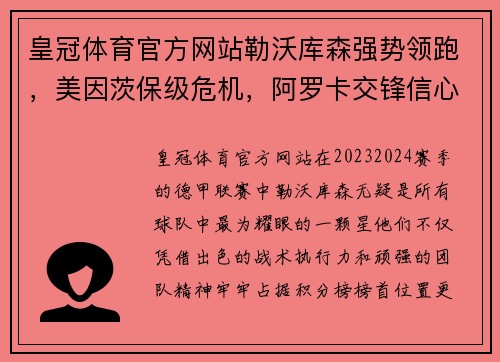 皇冠体育官方网站勒沃库森强势领跑，美因茨保级危机，阿罗卡交锋信心

皇冠体育官方网站在20232024赛季的德甲联赛中勒沃库森无疑是所有球队中最为耀眼的一颗星他们不仅凭借出色的战术执行力和顽强的团队精神牢牢占据积分榜榜首位置更